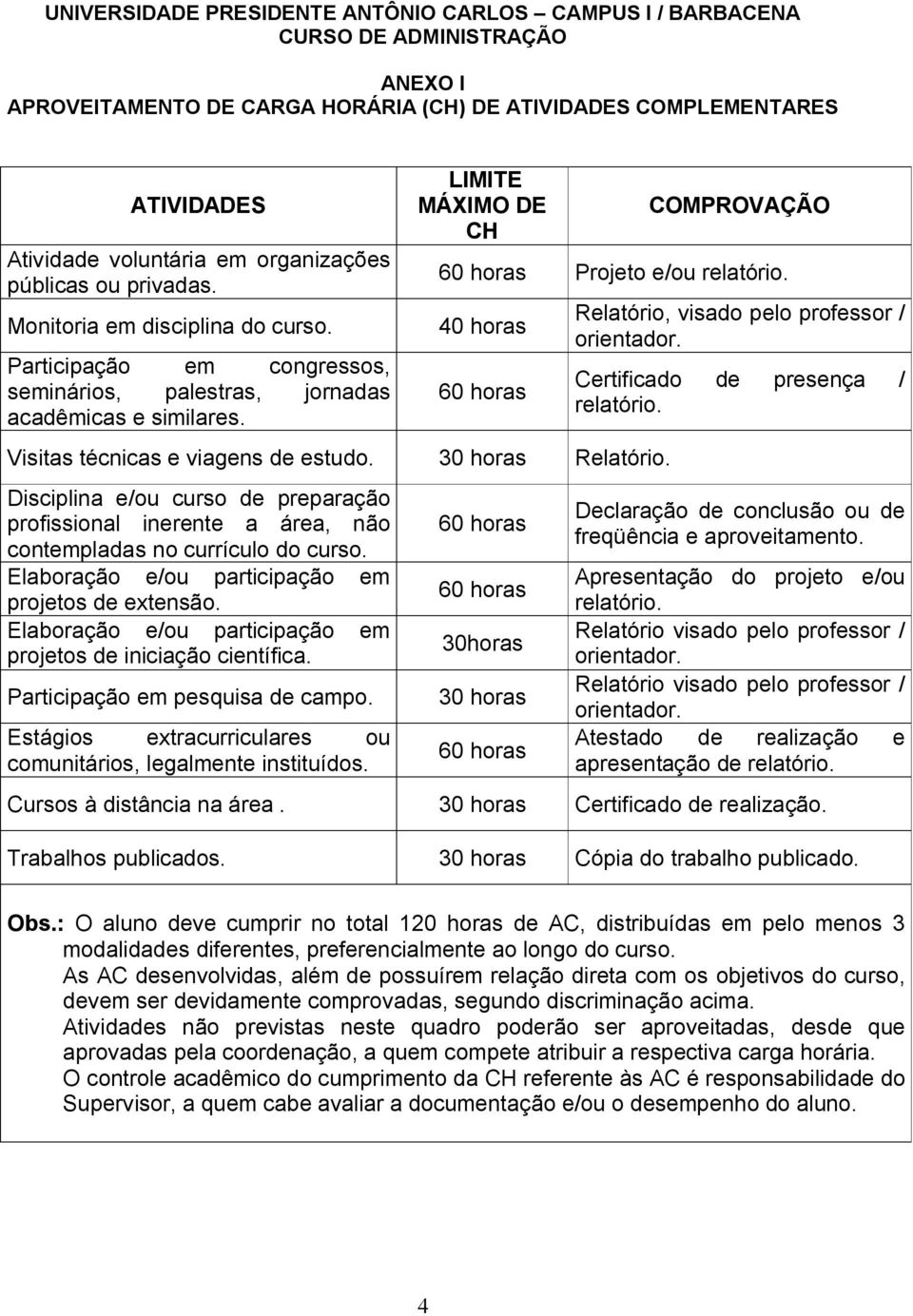 UNIVERSIDADE PRESIDENTE ANTÔNIO CARLOS – CAMPUS I / BARBACENA
CURSO DE ADMINISTRAÇÃO

ANEXO I
APROVEITAMENTO DE CARGA HORÁRIA (CH) DE ATIVIDADES COMPLEMENTARES

| ATIVIDADES | LIMITE MÁXIMO DE CH | COMPROVAÇÃO |
|---|---|---|
| Atividade voluntária em organizações públicas ou privadas. | 60 horas | Projeto e/ou relatório. |
| Monitoria em disciplina do curso. | 40 horas | Relatório, visado pelo professor / orientador. |
| Participação em congressos, seminários, palestras, jornadas acadêmicas e similares. | 60 horas | Certificado de presença / relatório. |
| Visitas técnicas e viagens de estudo. | 30 horas | Relatório. |
| Disciplina e/ou curso de preparação profissional inerente a área, não contempladas no currículo do curso. | 60 horas | Declaração de conclusão ou de freqüência e aproveitamento. |
| Elaboração e/ou participação em projetos de extensão. | 60 horas | Apresentação do projeto e/ou relatório. |
| Elaboração e/ou participação em projetos de iniciação científica. | 30horas | Relatório visado pelo professor / orientador. |
| Participação em pesquisa de campo. | 30 horas | Relatório visado pelo professor / orientador. |
| Estágios extracurriculares ou comunitários, legalmente instituídos. | 60 horas | Atestado de realização e apresentação de relatório. |
| Cursos à distância na área . | 30 horas | Certificado de realização. |
| Trabalhos publicados. | 30 horas | Cópia do trabalho publicado. |

Obs.: O aluno deve cumprir no total 120 horas de AC, distribuídas em pelo menos 3 modalidades diferentes, preferencialmente ao longo do curso.
As AC desenvolvidas, além de possuírem relação direta com os objetivos do curso, devem ser devidamente comprovadas, segundo discriminação acima.
Atividades não previstas neste quadro poderão ser aproveitadas, desde que aprovadas pela coordenação, a quem compete atribuir a respectiva carga horária.
O controle acadêmico do cumprimento da CH referente às AC é responsabilidade do Supervisor, a quem cabe avaliar a documentação e/ou o desempenho do aluno.

4